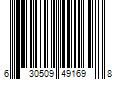 6 30509 49169 8